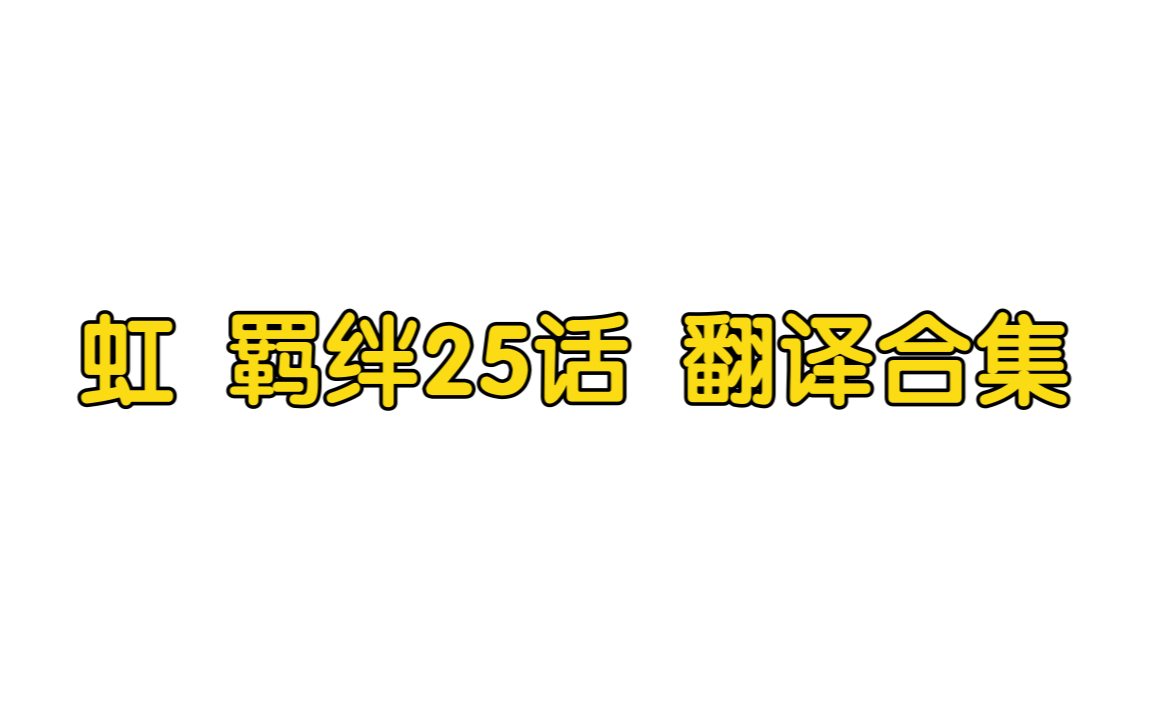 虹 羁绊25话 翻译合集